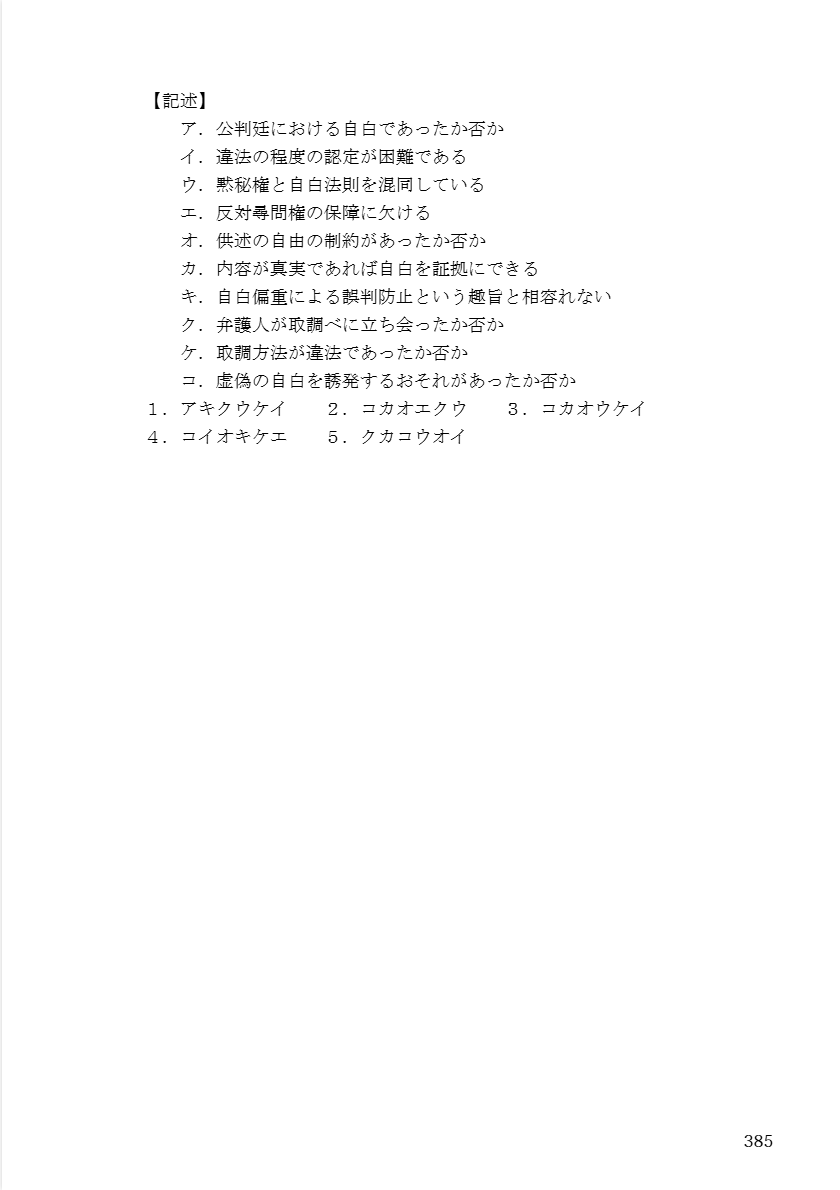 【記述】

ア．公判廷における自白であったか否か

イ．違法の程度の認定が困難である

ウ．黙秘権と自白法則を混同している

エ．反対尋問権の保障に欠ける

オ．供述の自由の制約があったか否か

カ．内容が真実であれば自白を証拠にできる

キ．自白偏重による誤判防止という趣旨と相容れない

ク．弁護人が取調べに立ち会ったか否か

ケ．取調方法が違法であったか否か

コ．虚偽の自白を誘発するおそれがあったか否か

1．アキクウケイ　2．コカオエクウ　3．コカオウケイ
4．コイオキケエ　5．クカコウオイ

385